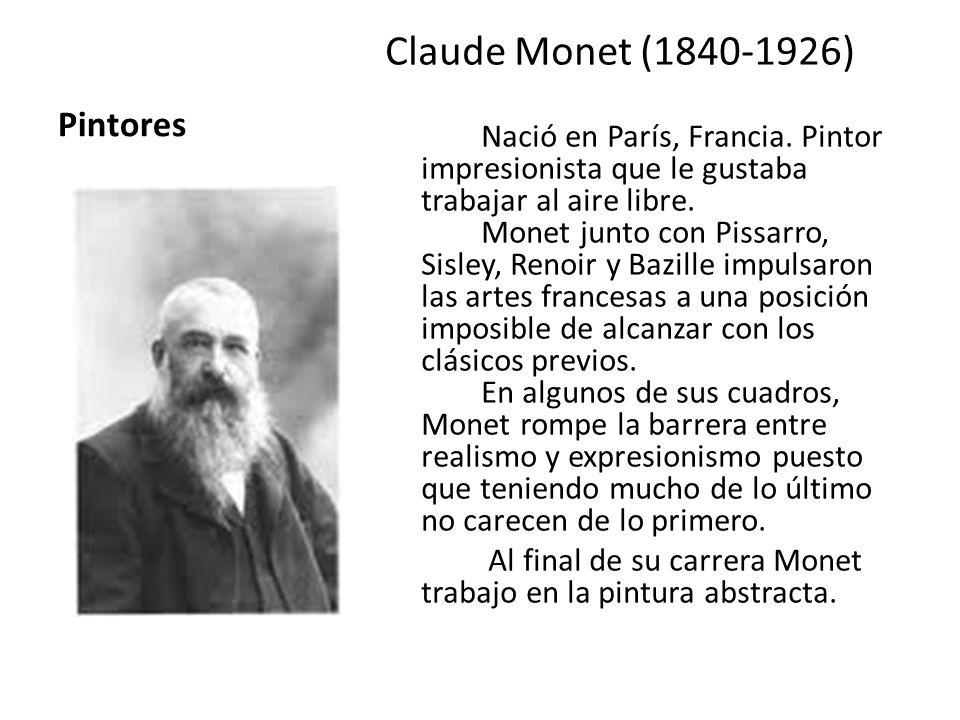 Claude Monet (1840-1926)

Pintores

Nació en París, Francia. Pintor impresionista que le gustaba trabajar al aire libre.

Monet junto con Pissarro, Sisley, Renoir y Bazille impulsaron las artes francesas a una posición imposible de alcanzar con los clásicos previos.

En algunos de sus cuadros, Monet rompe la barrera entre realismo y expresionismo puesto que teniendo mucho de lo último no carecen de lo primero.

Al final de su carrera Monet trabajo en la pintura abstracta.